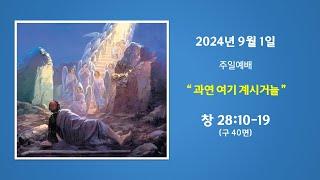 2024년 9월 1일

주일예배

" 과연 여기 계시거늘 "

창 28:10-19
(구 40면)